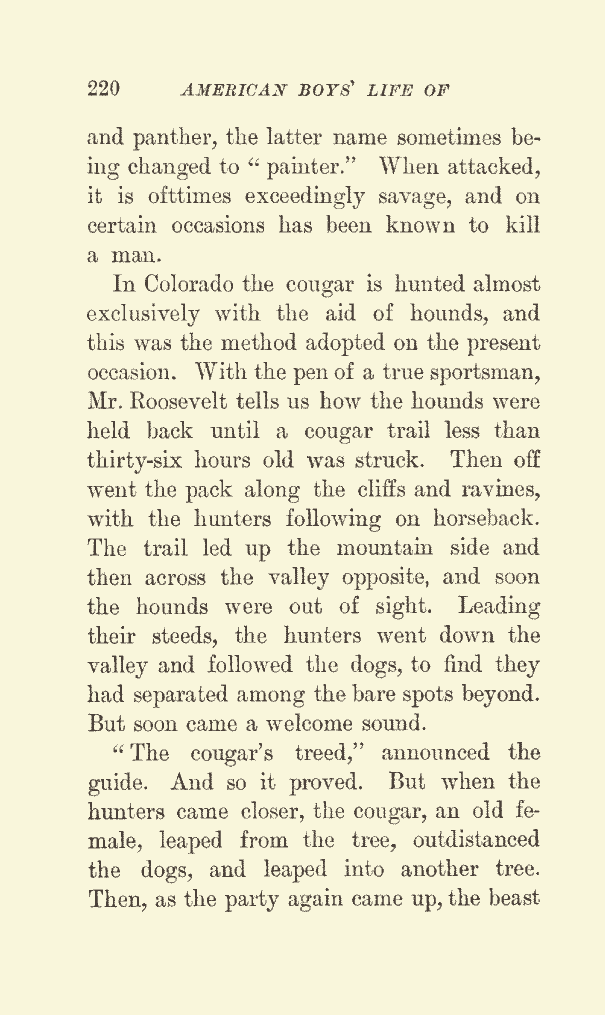 220 AMERICAN BOYS' LIFE OF

and panther, the latter name sometimes being changed to "painter." When attacked, it is ofttimes exceedingly savage, and on certain occasions has been known to kill a man.

In Colorado the cougar is hunted almost exclusively with the aid of hounds, and this was the method adopted on the present occasion. With the pen of a true sportsman, Mr. Roosevelt tells us how the hounds were held back until a cougar trail less than thirty-six hours old was struck. Then off went the pack along the cliffs and ravines, with the hunters following on horseback. The trail led up the mountain side and then across the valley opposite, and soon the hounds were out of sight. Leading their steeds, the hunters went down the valley and followed the dogs, to find they had separated among the bare spots beyond. But soon came a welcome sound.

"The cougar's treed," announced the guide. And so it proved. But when the hunters came closer, the cougar, an old female, leaped from the tree, outdistanced the dogs, and leaped into another tree. Then, as the party again came up, the beast